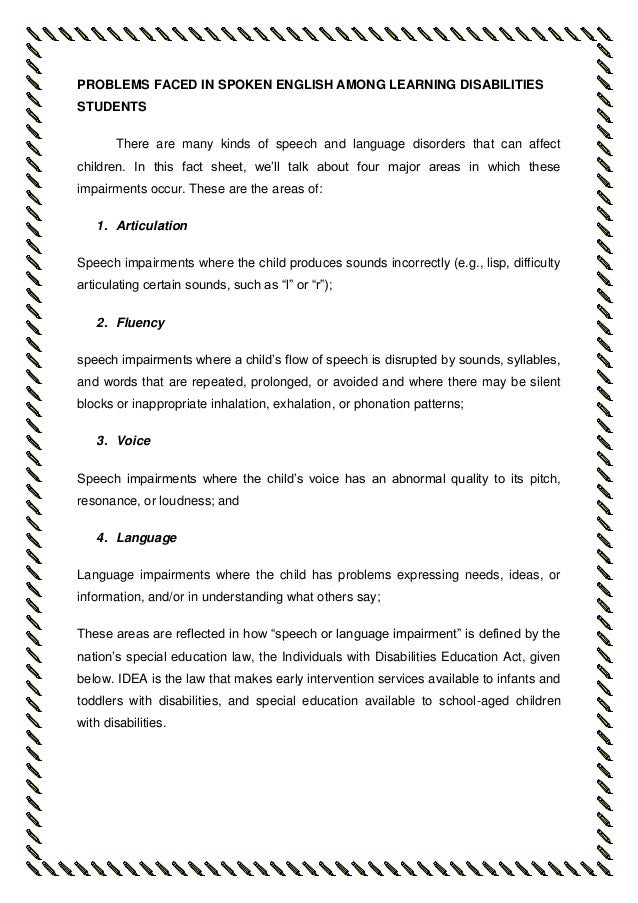 PROBLEMS FACED IN SPOKEN ENGLISH AMONG LEARNING DISABILITIES STUDENTS

There are many kinds of speech and language disorders that can affect children. In this fact sheet, we'll talk about four major areas in which these impairments occur. These are the areas of:

1. Articulation

Speech impairments where the child produces sounds incorrectly (e.g., lisp, difficulty articulating certain sounds, such as "l" or "r");

2. Fluency

speech impairments where a child's flow of speech is disrupted by sounds, syllables, and words that are repeated, prolonged, or avoided and where there may be silent blocks or inappropriate inhalation, exhalation, or phonation patterns;

3. Voice

Speech impairments where the child's voice has an abnormal quality to its pitch, resonance, or loudness; and

4. Language

Language impairments where the child has problems expressing needs, ideas, or information, and/or in understanding what others say;

These areas are reflected in how "speech or language impairment" is defined by the nation's special education law, the Individuals with Disabilities Education Act, given below. IDEA is the law that makes early intervention services available to infants and toddlers with disabilities, and special education available to school-aged children with disabilities.